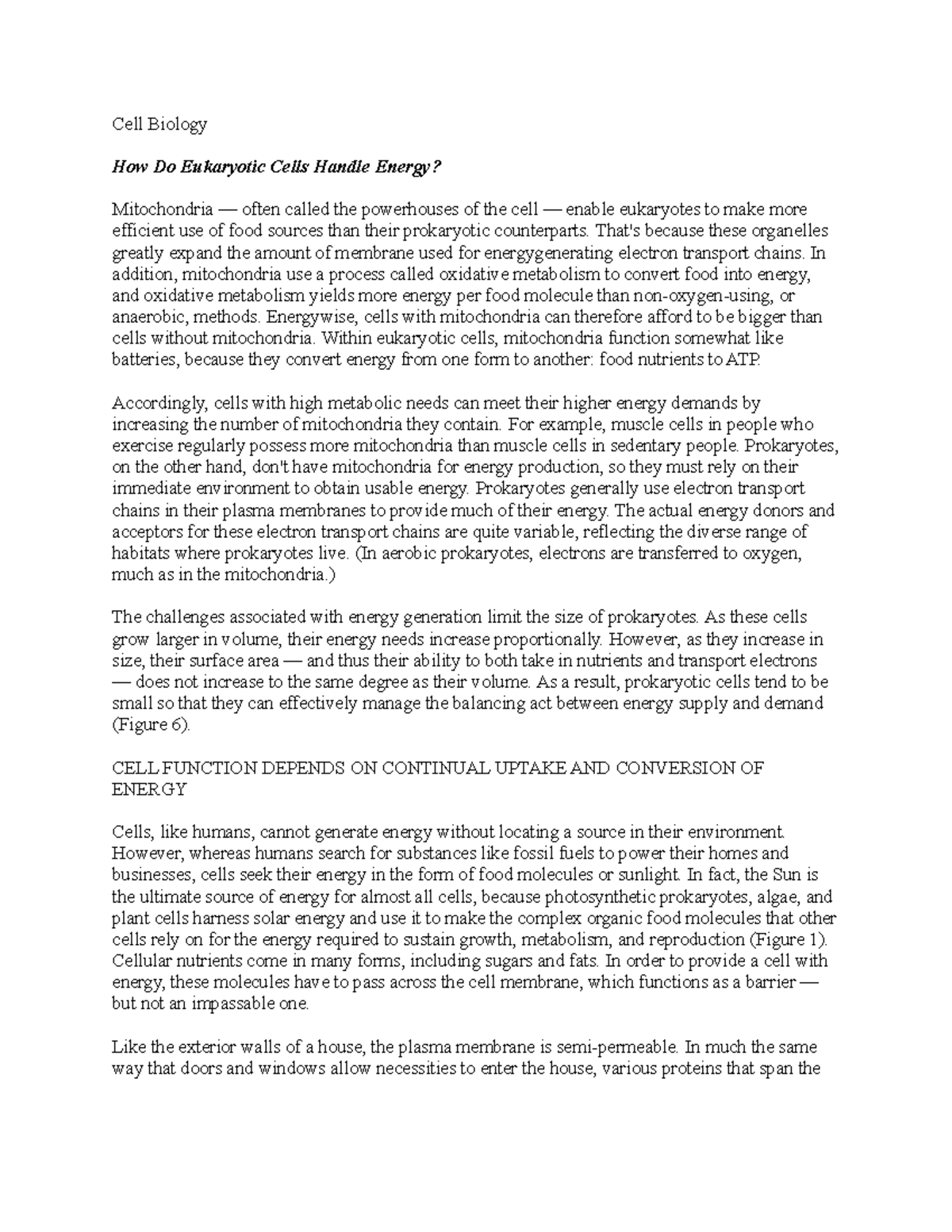 Cell Biology

How Do Eukaryotic Cells Handle Energy?

Mitochondria — often called the powerhouses of the cell — enable eukaryotes to make more efficient use of food sources than their prokaryotic counterparts. That's because these organelles greatly expand the amount of membrane used for energygenerating electron transport chains. In addition, mitochondria use a process called oxidative metabolism to convert food into energy, and oxidative metabolism yields more energy per food molecule than non-oxygen-using, or anaerobic, methods. Energywise, cells with mitochondria can therefore afford to be bigger than cells without mitochondria. Within eukaryotic cells, mitochondria function somewhat like batteries, because they convert energy from one form to another: food nutrients to ATP.

Accordingly, cells with high metabolic needs can meet their higher energy demands by increasing the number of mitochondria they contain. For example, muscle cells in people who exercise regularly possess more mitochondria than muscle cells in sedentary people. Prokaryotes, on the other hand, don't have mitochondria for energy production, so they must rely on their immediate environment to obtain usable energy. Prokaryotes generally use electron transport chains in their plasma membranes to provide much of their energy. The actual energy donors and acceptors for these electron transport chains are quite variable, reflecting the diverse range of habitats where prokaryotes live. (In aerobic prokaryotes, electrons are transferred to oxygen, much as in the mitochondria.)

The challenges associated with energy generation limit the size of prokaryotes. As these cells grow larger in volume, their energy needs increase proportionally. However, as they increase in size, their surface area — and thus their ability to both take in nutrients and transport electrons — does not increase to the same degree as their volume. As a result, prokaryotic cells tend to be small so that they can effectively manage the balancing act between energy supply and demand (Figure 6).

CELL FUNCTION DEPENDS ON CONTINUAL UPTAKE AND CONVERSION OF ENERGY

Cells, like humans, cannot generate energy without locating a source in their environment. However, whereas humans search for substances like fossil fuels to power their homes and businesses, cells seek their energy in the form of food molecules or sunlight. In fact, the Sun is the ultimate source of energy for almost all cells, because photosynthetic prokaryotes, algae, and plant cells harness solar energy and use it to make the complex organic food molecules that other cells rely on for the energy required to sustain growth, metabolism, and reproduction (Figure 1). Cellular nutrients come in many forms, including sugars and fats. In order to provide a cell with energy, these molecules have to pass across the cell membrane, which functions as a barrier — but not an impassable one.

Like the exterior walls of a house, the plasma membrane is semi-permeable. In much the same way that doors and windows allow necessities to enter the house, various proteins that span the